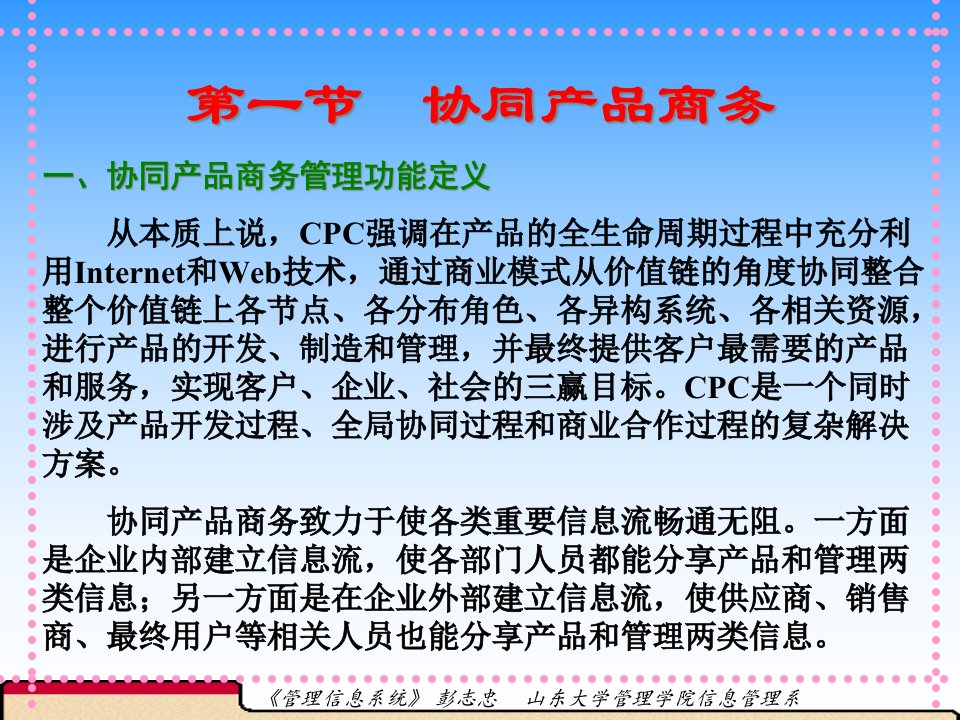 第一节　协同产品商务

一、协同产品商务管理功能定义

从本质上说，CPC强调在产品的全生命周期过程中充分利用Internet和Web技术，通过商业模式从价值链的角度协同整合整个价值链上各节点、各分布角色、各异构系统、各相关资源，进行产品的开发、制造和管理，并最终提供客户最需要的产品和服务，实现客户、企业、社会的三赢目标。CPC是一个同时涉及产品开发过程、全局协同过程和商业合作过程的复杂解决方案。

协同产品商务致力于使各类重要信息流畅通无阻。一方面是企业内部建立信息流，使各部门人员都能分享产品和管理两类信息；另一方面是在企业外部建立信息流，使供应商、销售商、最终用户等相关人员也能分享产品和管理两类信息。

《管理信息系统》 彭志忠　山东大学管理学院信息管理系